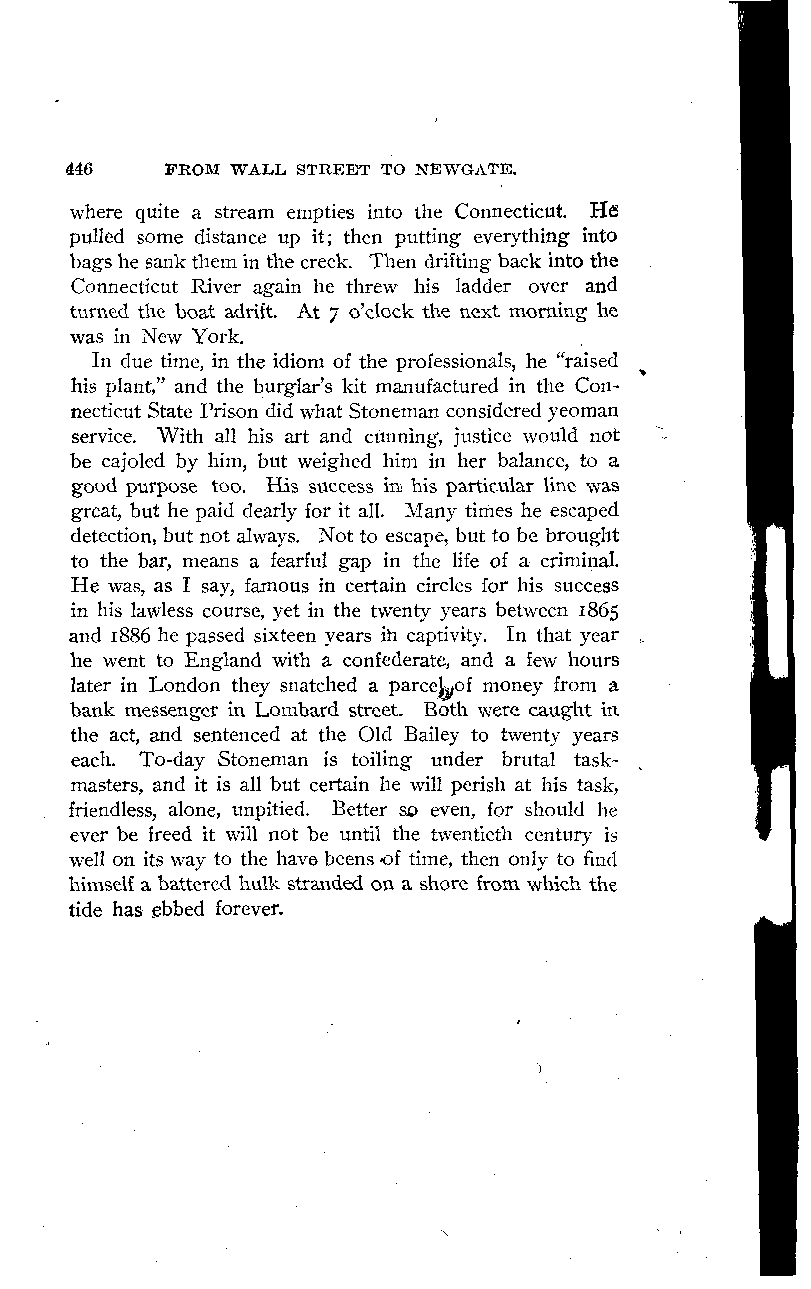 446 FROM WALL STREET TO NEWGATE.

where quite a stream empties into the Connecticut. He pulled some distance up it; then putting everything into bags he sank them in the creek. Then drifting back into the Connecticut River again he threw his ladder over and turned the boat adrift. At 7 o'clock the next morning he was in New York.

In due time, in the idiom of the professionals, he "raised his plant," and the burglar's kit manufactured in the Connecticut State Prison did what Stoneman considered yeoman service. With all his art and cunning, justice would not be cajoled by him, but weighed him in her balance, to a good purpose too. His success in his particular line was great, but he paid dearly for it all. Many times he escaped detection, but not always. Not to escape, but to be brought to the bar, means a fearful gap in the life of a criminal. He was, as I say, famous in certain circles for his success in his lawless course, yet in the twenty years between 1865 and 1886 he passed sixteen years in captivity. In that year he went to England with a confederate, and a few hours later in London they snatched a parcel of money from a bank messenger in Lombard street. Both were caught in the act, and sentenced at the Old Bailey to twenty years each. To-day Stoneman is toiling under brutal taskmasters, and it is all but certain he will perish at his task, friendless, alone, unpitied. Better so even, for should he ever be freed it will not be until the twentieth century is well on its way to the have beens of time, then only to find himself a battered hulk stranded on a shore from which the tide has ebbed forever.